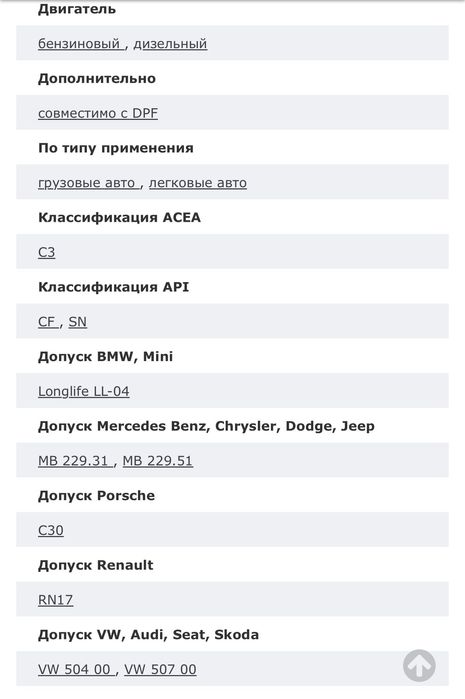 Двигатель

бензиновый , дизельный

Дополнительно

совместимо с DPF

По типу применения

грузовые авто , легковые авто

Классификация ACEA

C3

Классификация API

CF , SN

Допуск BMW, Mini

Longlife LL-04

Допуск Mercedes Benz, Chrysler, Dodge, Jeep

MB 229.31 , MB 229.51

Допуск Porsche

C30

Допуск Renault

RN17

Допуск VW, Audi, Seat, Skoda

VW 504 00 , VW 507 00